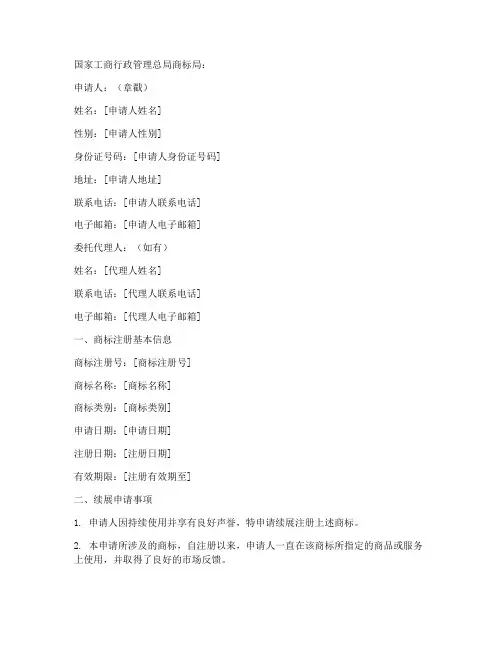 国家工商行政管理总局商标局：

申请人：（章戳）

姓名：[申请人姓名]

性别：[申请人性别]

身份证号码：[申请人身份证号码]

地址：[申请人地址]

联系电话：[申请人联系电话]

电子邮箱：[申请人电子邮箱]

委托代理人：（如有）

姓名：[代理人姓名]

联系电话：[代理人联系电话]

电子邮箱：[代理人电子邮箱]

一、商标注册基本信息

商标注册号：[商标注册号]

商标名称：[商标名称]

商标类别：[商标类别]

申请日期：[申请日期]

注册日期：[注册日期]

有效期限：[注册有效期至]

二、续展申请事项

1. 申请人因持续使用并享有良好声誉，特申请续展注册上述商标。

2. 本申请所涉及的商标，自注册以来，申请人一直在该商标所指定的商品或服务上使用，并取得了良好的市场反馈。